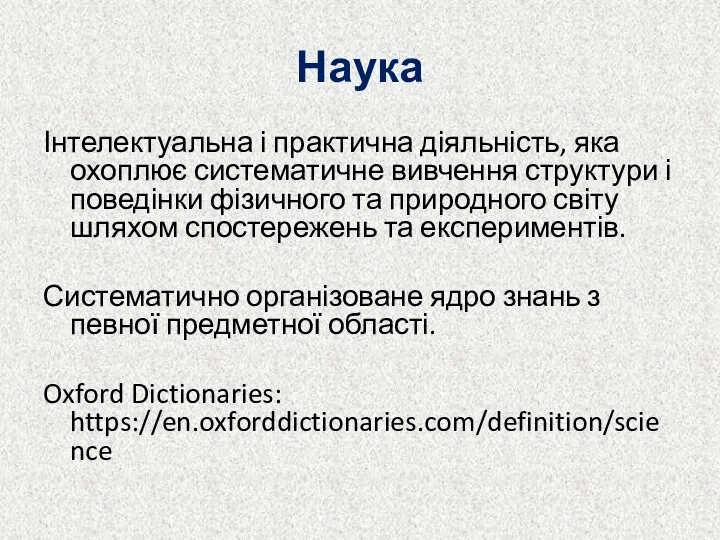 Наука

Інтелектуальна і практична діяльність, яка охоплює систематичне вивчення структури і поведінки фізичного та природного світу шляхом спостережень та експериментів.

Систематично організоване ядро знань з певної предметної області.

Oxford Dictionaries: https://en.oxforddictionaries.com/definition/science